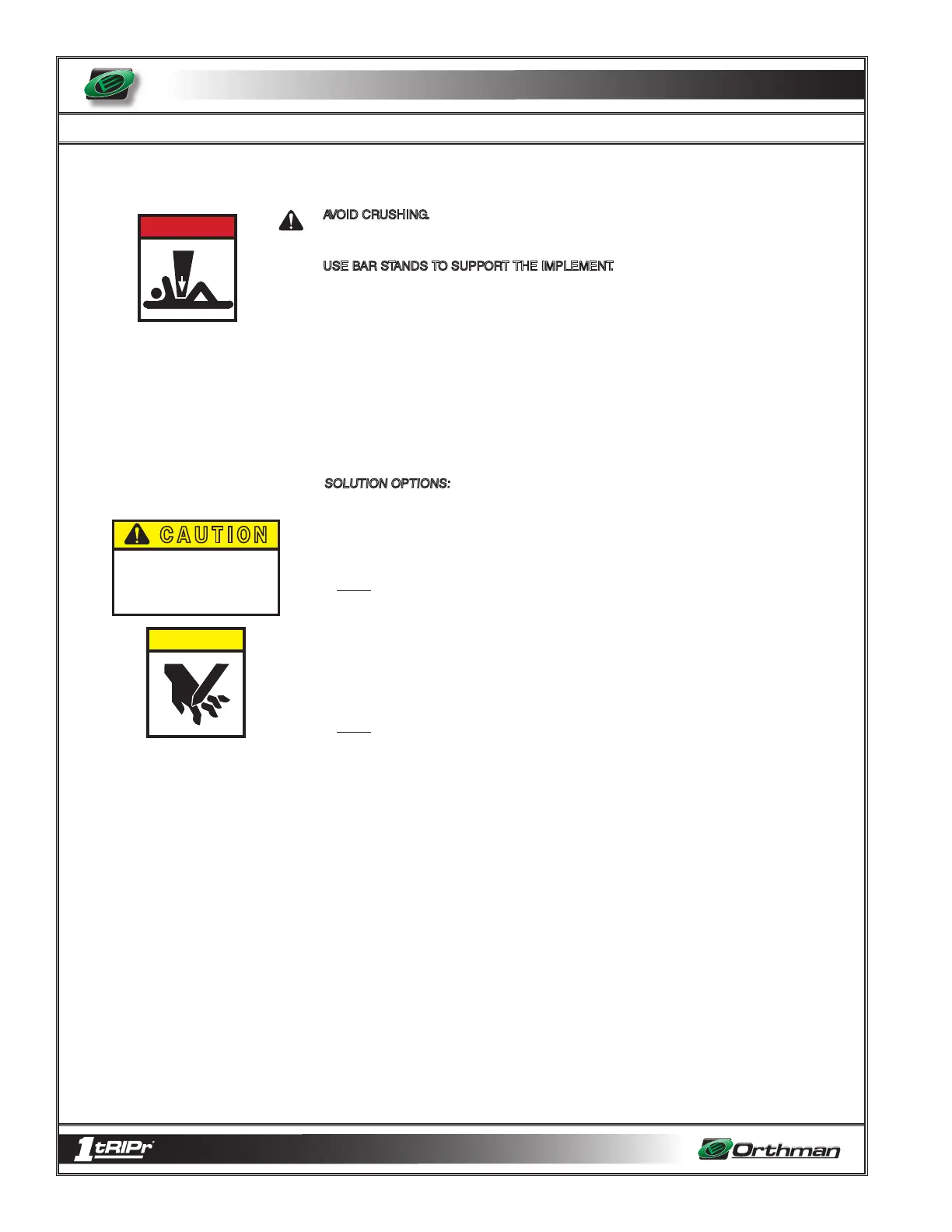 AVOID CRUSHING.

USE BAR STANDS TO SUPPORT THE IMPLEMENT.

SOLUTION OPTIONS:

CAUTION

1tRIPr

Orthman